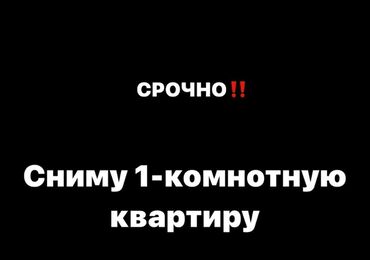 СРОЧНО‼️

Сниму 1-комнотную квартиру